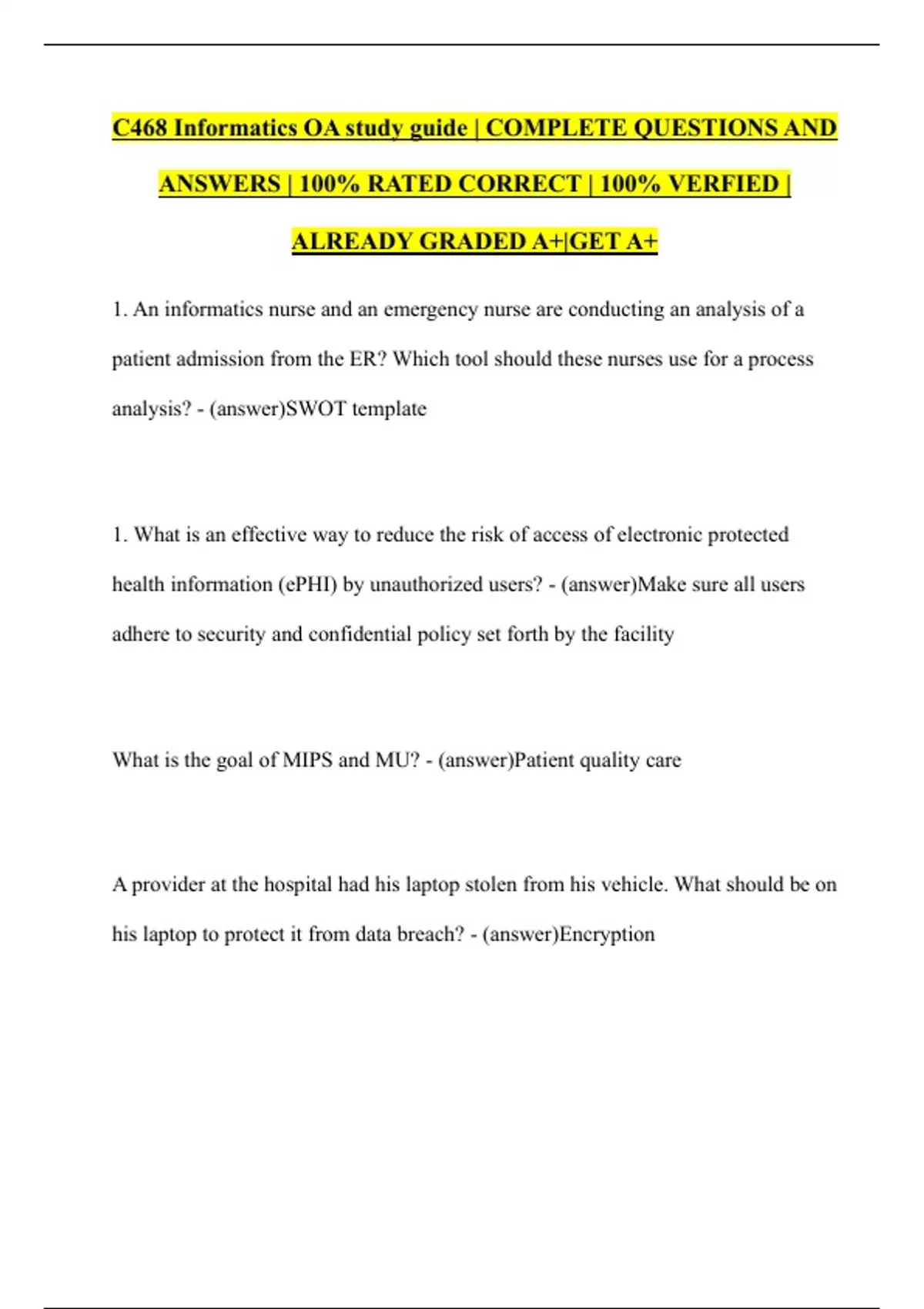 C468 Informatics OA study guide | COMPLETE QUESTIONS AND ANSWERS | 100% RATED CORRECT | 100% VERFIED | ALREADY GRADED A+|GET A+

1. An informatics nurse and an emergency nurse are conducting an analysis of a patient admission from the ER? Which tool should these nurses use for a process analysis? - (answer)SWOT template

1. What is an effective way to reduce the risk of access of electronic protected health information (ePHI) by unauthorized users? - (answer)Make sure all users adhere to security and confidential policy set forth by the facility

What is the goal of MIPS and MU? - (answer)Patient quality care

A provider at the hospital had his laptop stolen from his vehicle. What should be on his laptop to protect it from data breach? - (answer)Encryption